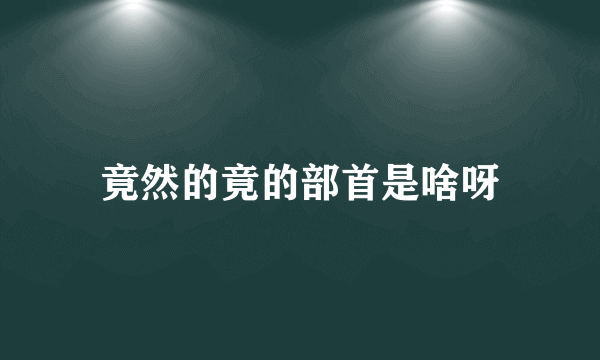 竟然的竟的部首是啥呀